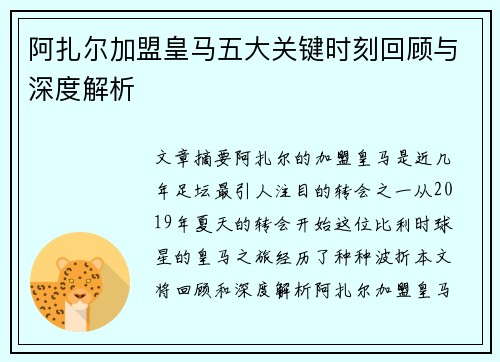 阿扎尔加盟皇马五大关键时刻回顾与深度解析

文章摘要阿扎尔的加盟皇马是近几年足坛最引人注目的转会之一从2019年夏天的转会开始这位比利时球星的皇马之旅经历了种种波折本文将回顾和深度解析阿扎尔加盟皇马